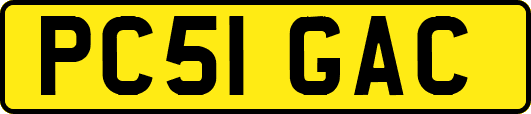 PC51 GAC